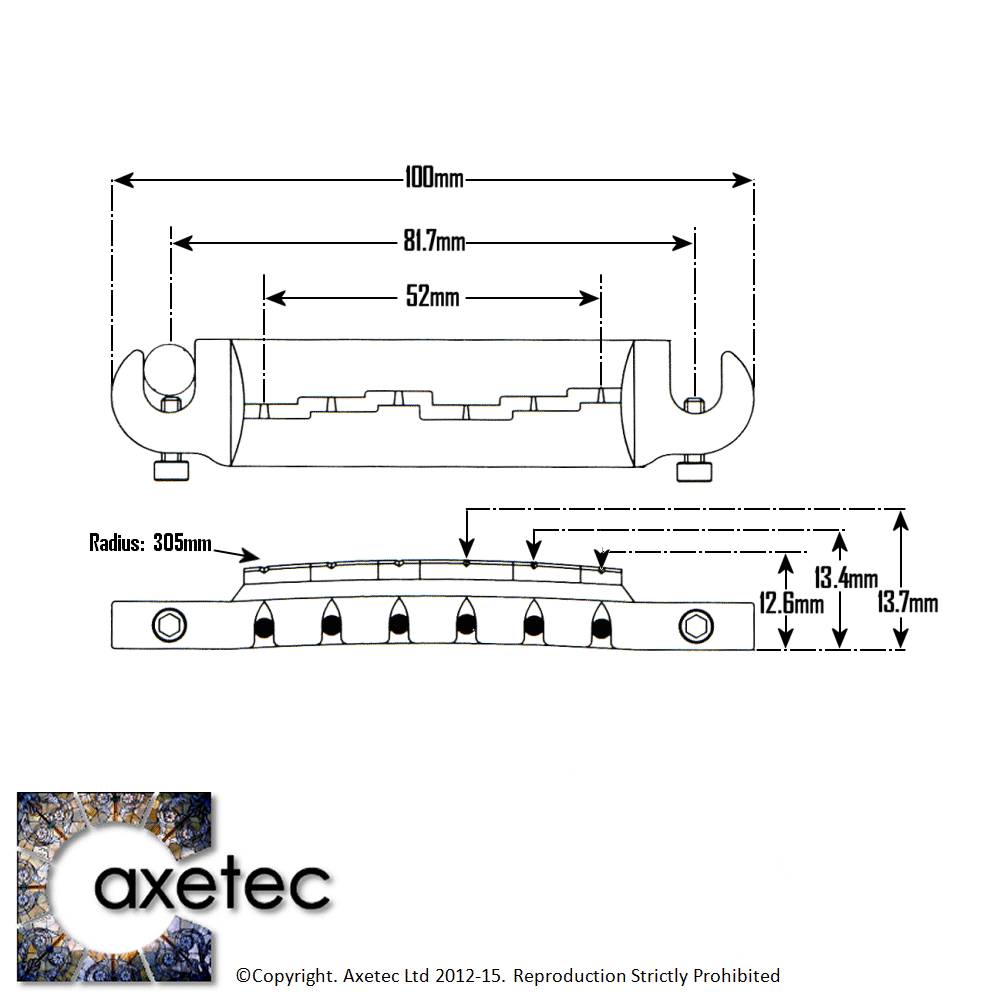 100mm

81.7mm

52mm

Radius: 305mm

12.6mm

13.4mm

13.7mm

axetec

©Copyright. Axetec Ltd 2012-15. Reproduction Strictly Prohibited